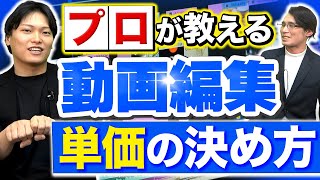 プロが教える

動画編集

単価の決め方